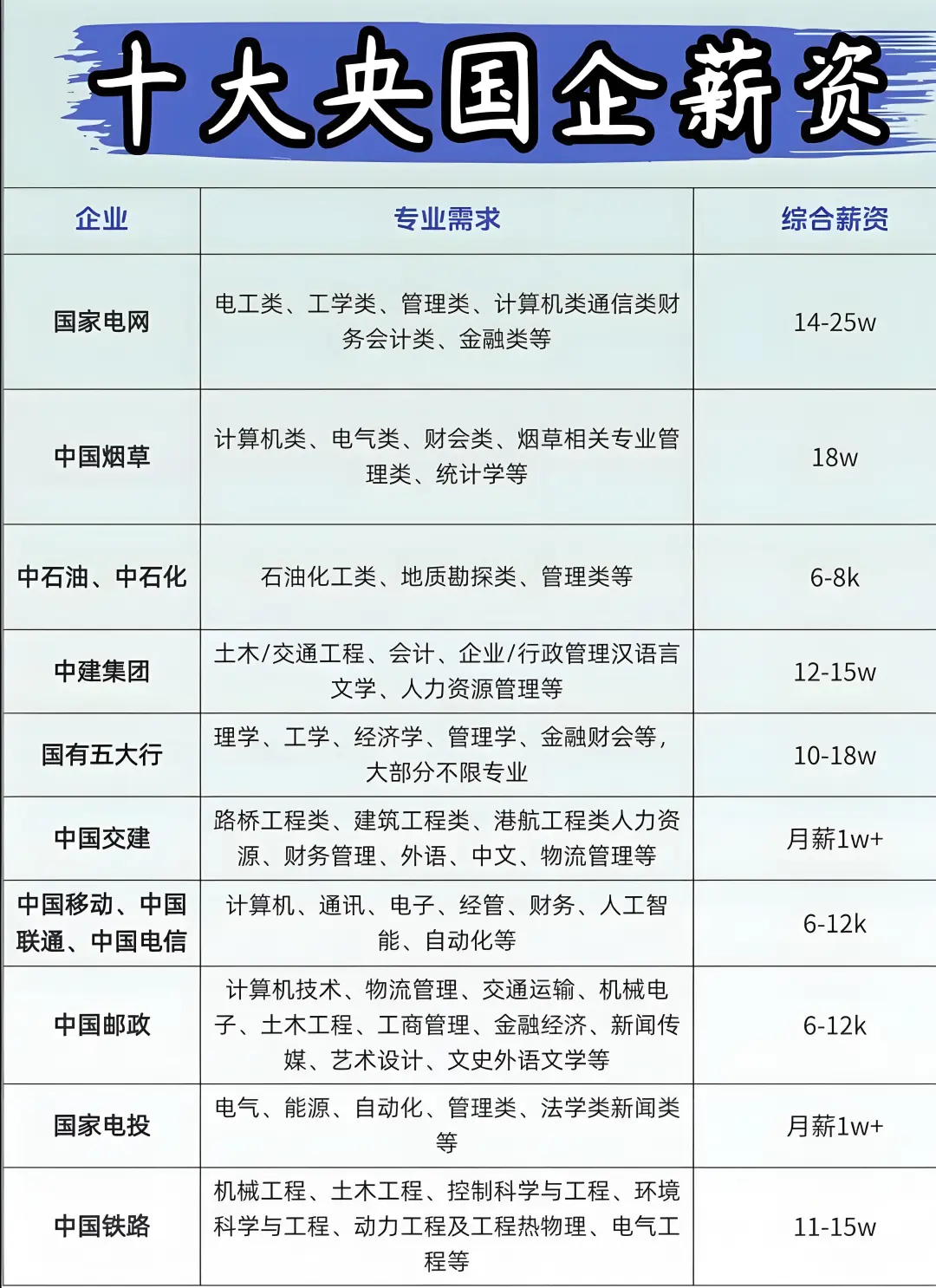 十大央国企薪资

| 企业 | 专业需求 | 综合薪资 |
|---|---|---|
| 国家电网 | 电工类、工学类、管理类、计算机类通信类财务会计类、金融类等 | 14-25w |
| 中国烟草 | 计算机类、电气类、财会类、烟草相关专业管理类、统计学等 | 18w |
| 中石油、中石化 | 石油化工类、地质勘探类、管理类等 | 6-8k |
| 中建集团 | 土木/交通工程、会计、企业/行政管理汉语言文学、人力资源管理等 | 12-15w |
| 国有五大行 | 理学、工学、经济学、管理学、金融财会等，大部分不限专业 | 10-18w |
| 中国交建 | 路桥工程类、建筑工程类、港航工程类人力资源、财务管理、外语、中文、物流管理等 | 月薪1w+ |
| 中国移动、中国联通、中国电信 | 计算机、通讯、电子、经管、财务、人工智能、自动化等 | 6-12k |
| 中国邮政 | 计算机技术、物流管理、交通运输、机械电子、土木工程、工商管理、金融经济、新闻传媒、艺术设计、文史外语文学等 | 6-12k |
| 国家电投 | 电气、能源、自动化、管理类、法学类新闻类等 | 月薪1w+ |
| 中国铁路 | 机械工程、土木工程、控制科学与工程、环境科学与工程、动力工程及工程热物理、电气工程等 | 11-15w |